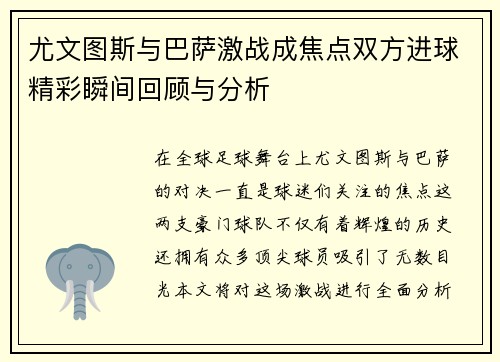 尤文图斯与巴萨激战成焦点双方进球精彩瞬间回顾与分析

在全球足球舞台上尤文图斯与巴萨的对决一直是球迷们关注的焦点这两支豪门球队不仅有着辉煌的历史还拥有众多顶尖球员吸引了无数目光本文将对这场激战进行全面分析